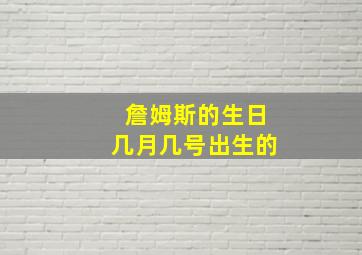 詹姆斯的生日
几月几号出生的